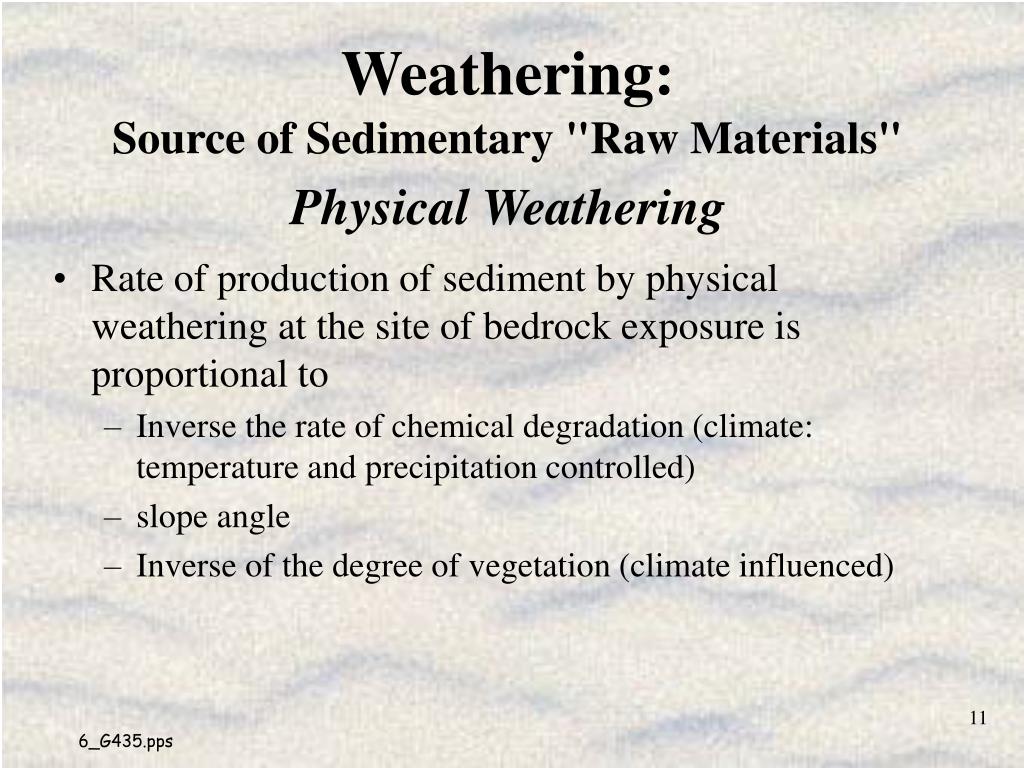 Weathering:
Source of Sedimentary "Raw Materials"
Physical Weathering

• Rate of production of sediment by physical weathering at the site of bedrock exposure is proportional to
– Inverse the rate of chemical degradation (climate: temperature and precipitation controlled)
– slope angle
– Inverse of the degree of vegetation (climate influenced)

11

6_G435.pps